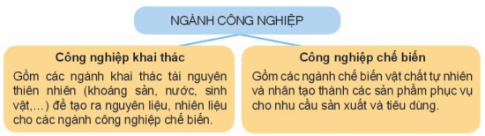 NGÀNH CÔNG NGHIỆP

Công nghiệp khai thác

Gồm các ngành khai thác tài nguyên thiên nhiên (khoáng sản, nước, sinh vật,...) để tạo ra nguyên liệu, nhiên liệu cho các ngành công nghiệp chế biến.

Công nghiệp chế biến

Gồm các ngành chế biến vật chất tự nhiên và nhân tạo thành các sản phẩm phục vụ cho nhu cầu sản xuất và tiêu dùng.